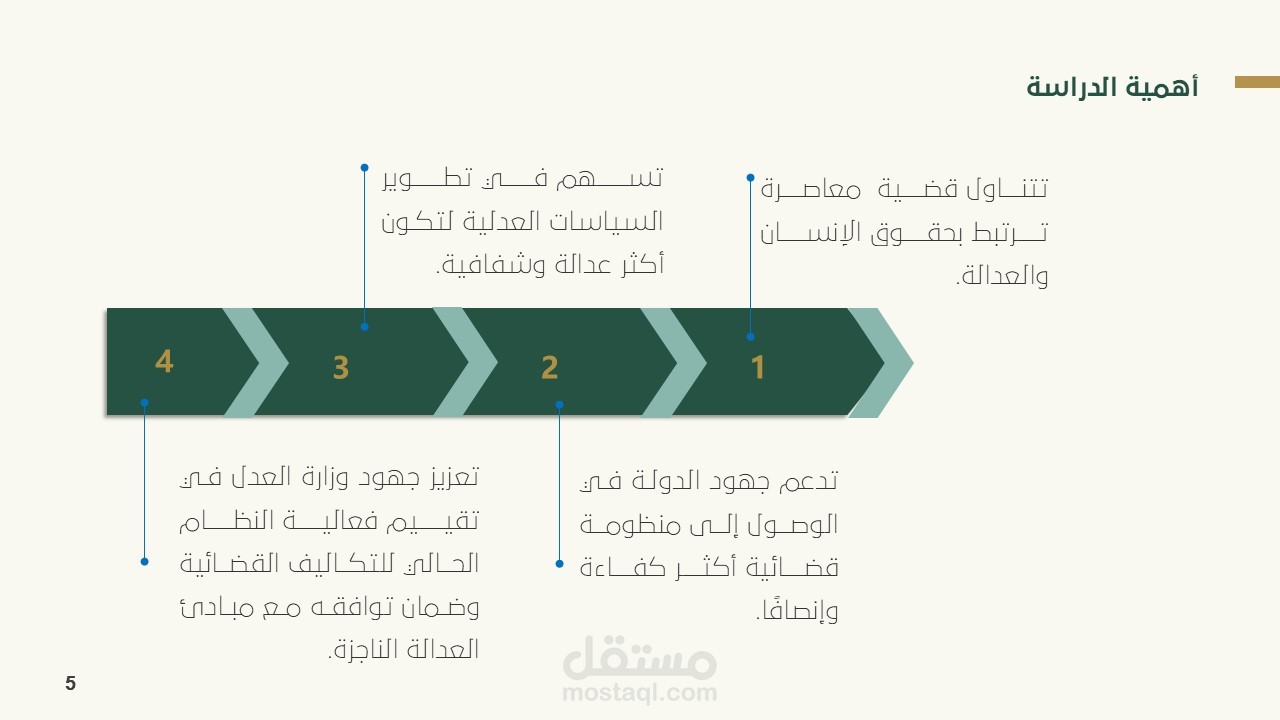 أهمية الدراسة

تتناول قضية معاصرة ترتبط بحقوق الإنسان والعدالة.

تسهم في تطوير السياسات العدلية لتكون أكثر عدالة وشفافية.

1

2

3

4

تدعم جهود الدولة في الوصول إلى منظومة قضائية أكثر كفاءة وإنصافًا.

تعزيز جهود وزارة العدل في تقييم فعالية النظام الحالي للتكاليف القضائية وضمان توافقه مع مبادئ العدالة الناجزة.

5

مستقل
mostaql.com